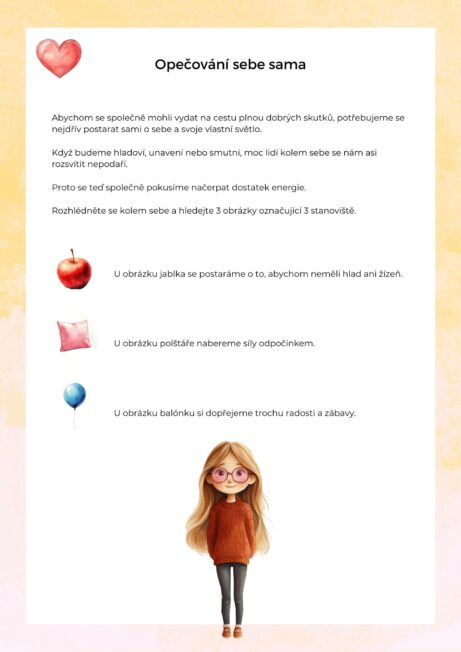 Opečování sebe sama

Abychom se společně mohli vydat na cestu plnou dobrých skutků, potřebujeme se nejdřív postarat sami o sebe a svoje vlastní světlo.

Když budeme hladoví, unavení nebo smutní, moc lidí kolem sebe se nám asi rozsvítit nepodaří.

Proto se teď společně pokusíme načerpat dostatek energie.

Rozhlédněte se kolem sebe a hledejte 3 obrázky označující 3 stanoviště.

U obrázku jablka se postaráme o to, abychom neměli hlad ani žízeň.

U obrázku polštáře nabereme síly odpočinkem.

U obrázku balónku si dopřejeme trochu radosti a zábavy.